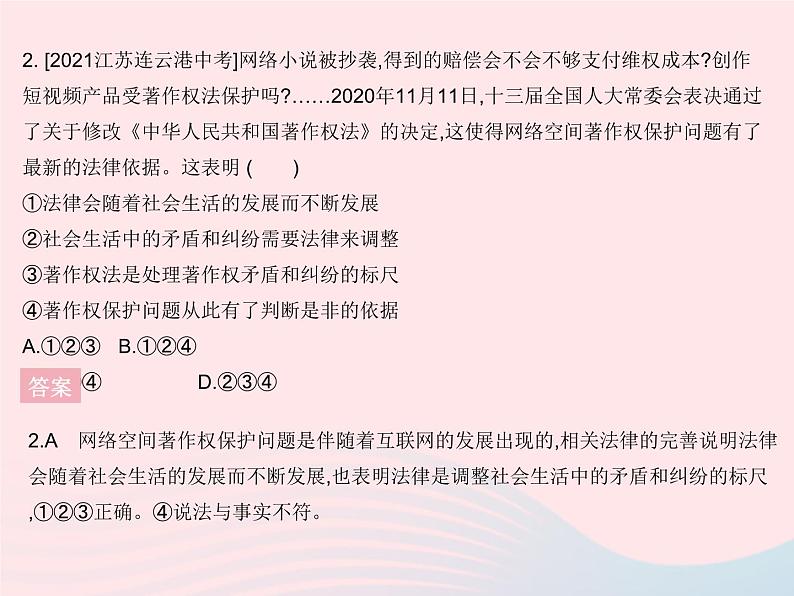 2. [2021江苏连云港中考]网络小说被抄袭,得到的赔偿会不会不够支付维权成本?创作短视频产品受著作权法保护吗?……2020年11月11日,十三届全国人大常委会表决通过了关于修改《中华人民共和国著作权法》的决定,这使得网络空间著作权保护问题有了最新的法律依据。这表明 (　　)
①法律会随着社会生活的发展而不断发展
②社会生活中的矛盾和纠纷需要法律来调整
③著作权法是处理著作权矛盾和纠纷的标尺
④著作权保护问题从此有了判断是非的依据
A.①②③　B.①②④
答案 ④　　D.②③④

2.A　网络空间著作权保护问题是伴随着互联网的发展出现的,相关法律的完善说明法律会随着社会生活的发展而不断发展,也表明法律是调整社会生活中的矛盾和纠纷的标尺,①②③正确。④说法与事实不符。